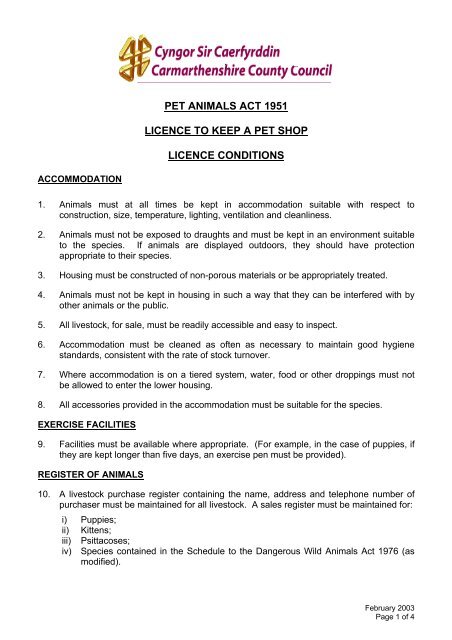 Cyngor Sir Caerfyrddin
Carmarthenshire County Council

PET ANIMALS ACT 1951

LICENCE TO KEEP A PET SHOP

LICENCE CONDITIONS

ACCOMMODATION

1. Animals must at all times be kept in accommodation suitable with respect to construction, size, temperature, lighting, ventilation and cleanliness.

2. Animals must not be exposed to draughts and must be kept in an environment suitable to the species. If animals are displayed outdoors, they should have protection appropriate to their species.

3. Housing must be constructed of non-porous materials or be appropriately treated.

4. Animals must not be kept in housing in such a way that they can be interfered with by other animals or the public.

5. All livestock, for sale, must be readily accessible and easy to inspect.

6. Accommodation must be cleaned as often as necessary to maintain good hygiene standards, consistent with the rate of stock turnover.

7. Where accommodation is on a tiered system, water, food or other droppings must not be allowed to enter the lower housing.

8. All accessories provided in the accommodation must be suitable for the species.

EXERCISE FACILITIES

9. Facilities must be available where appropriate. (For example, in the case of puppies, if they are kept longer than five days, an exercise pen must be provided).

REGISTER OF ANIMALS

10. A livestock purchase register containing the name, address and telephone number of purchaser must be maintained for all livestock. A sales register must be maintained for:

i) Puppies;
ii) Kittens;
iii) Psittacoses;
iv) Species contained in the Schedule to the Dangerous Wild Animals Act 1976 (as modified).

February 2003
Page 1 of 4